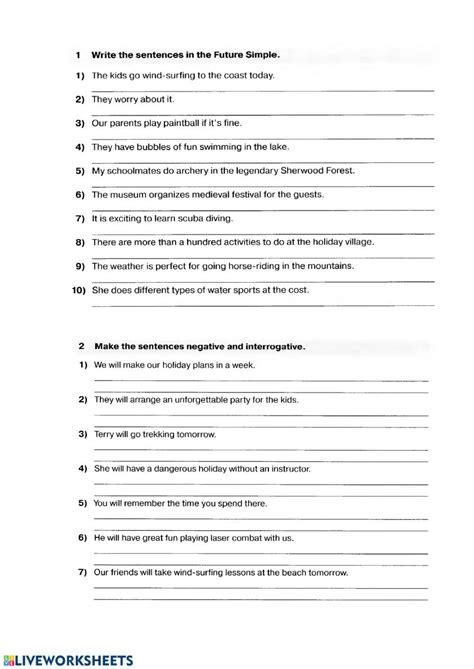 1 Write the sentences in the Future Simple.

1) The kids go wind-surfing to the coast today.

2) They worry about it.

3) Our parents play paintball if it's fine.

4) They have bubbles of fun swimming in the lake.

5) My schoolmates do archery in the legendary Sherwood Forest.

6) The museum organizes medieval festival for the guests.

7) It is exciting to learn scuba diving.

8) There are more than a hundred activities to do at the holiday village.

9) The weather is perfect for going horse-riding in the mountains.

10) She does different types of water sports at the cost.

2 Make the sentences negative and interrogative.

1) We will make our holiday plans in a week.

2) They will arrange an unforgettable party for the kids.

3) Terry will go trekking tomorrow.

4) She will have a dangerous holiday without an instructor.

5) You will remember the time you spend there.

6) He will have great fun playing laser combat with us.

7) Our friends will take wind-surfing lessons at the beach tomorrow.

LIVEWORKSHEETS